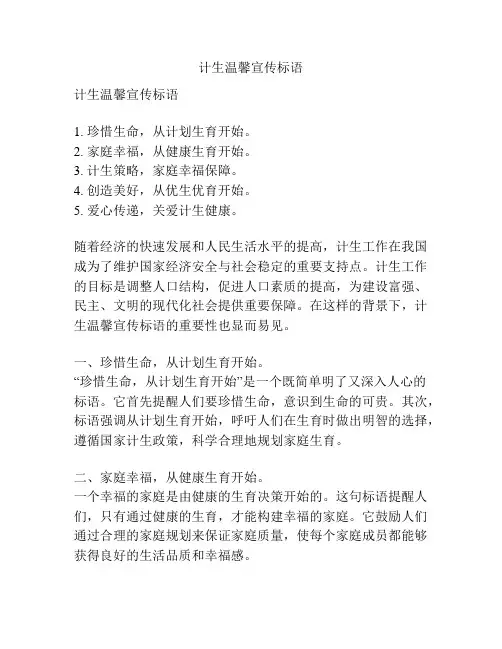 计生温馨宣传标语

计生温馨宣传标语

1. 珍惜生命，从计划生育开始。
2. 家庭幸福，从健康生育开始。
3. 计生策略，家庭幸福保障。
4. 创造美好，从优生优育开始。
5. 爱心传递，关爱计生健康。

随着经济的快速发展和人民生活水平的提高，计生工作在我国成为了维护国家经济安全与社会稳定的重要支持点。计生工作的目标是调整人口结构，促进人口素质的提高，为建设富强、民主、文明的现代化社会提供重要保障。在这样的背景下，计生温馨宣传标语的重要性也显而易见。

一、珍惜生命，从计划生育开始。
“珍惜生命，从计划生育开始”是一个既简单明了又深入人心的标语。它首先提醒人们要珍惜生命，意识到生命的可贵。其次，标语强调从计划生育开始，呼吁人们在生育时做出明智的选择，遵循国家计生政策，科学合理地规划家庭生育。

二、家庭幸福，从健康生育开始。
一个幸福的家庭是由健康的生育决策开始的。这句标语提醒人们，只有通过健康的生育，才能构建幸福的家庭。它鼓励人们通过合理的家庭规划来保证家庭质量，使每个家庭成员都能够获得良好的生活品质和幸福感。